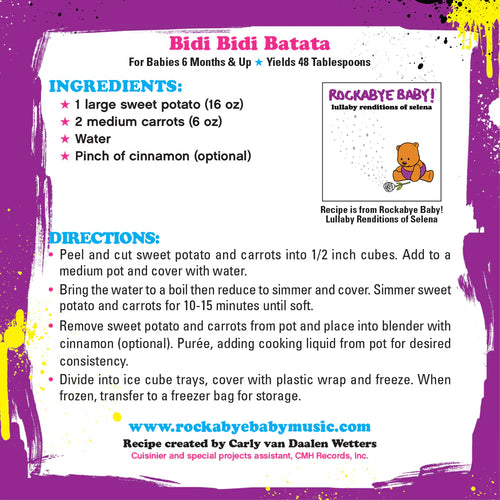 Bidi Bidi Batata

For Babies 6 Months & Up ★ Yields 48 Tablespoons

INGREDIENTS:

★ 1 large sweet potato (16 oz)
★ 2 medium carrots (6 oz)
★ Water
★ Pinch of cinnamon (optional)

ROCKABYE BABY!
lullaby renditions of selena

Recipe is from Rockabye Baby! Lullaby Renditions of Selena

DIRECTIONS:

• Peel and cut sweet potato and carrots into 1/2 inch cubes. Add to a medium pot and cover with water.
• Bring the water to a boil then reduce to simmer and cover. Simmer sweet potato and carrots for 10-15 minutes until soft.
• Remove sweet potato and carrots from pot and place into blender with cinnamon (optional). Purée, adding cooking liquid from pot for desired consistency.
• Divide into ice cube trays, cover with plastic wrap and freeze. When frozen, transfer to a freezer bag for storage.

www.rockabyebabymusic.com

Recipe created by Carly van Daalen Wetters

Cuisinier and special projects assistant, CMH Records, Inc.